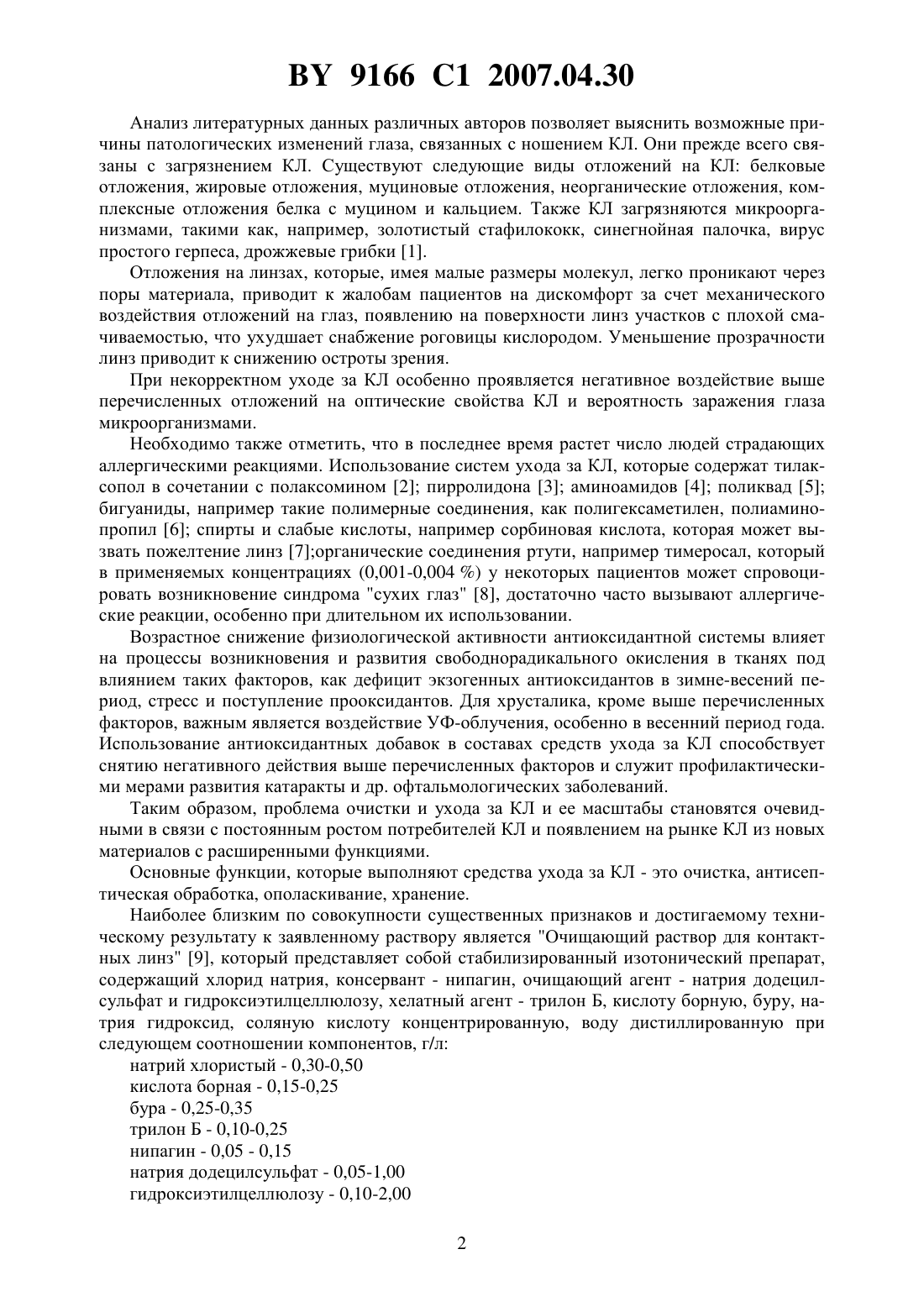 BY 9166 C1 2007.04.30

Анализ литературных данных различных авторов позволяет выяснить возможные причины патологических изменений глаза, связанных с ношением КЛ. Они прежде всего связаны с загрязнением КЛ. Существуют следующие виды отложений на КЛ: белковые отложения, жировые отложения, муциновые отложения, неорганические отложения, комплексные отложения белка с муцином и кальцием. Также КЛ загрязняются микроорганизмами, такими как, например, золотистый стафилококк, синегнойная палочка, вирус простого герпеса, дрожжевые грибки [1].

Отложения на линзах, которые, имея малые размеры молекул, легко проникают через поры материала, приводит к жалобам пациентов на дискомфорт за счет механического воздействия отложений на глаз, появлению на поверхности линз участков с плохой смачиваемостью, что ухудшает снабжение роговицы кислородом. Уменьшение прозрачности линз приводит к снижению остроты зрения.

При некорректном уходе за КЛ особенно проявляется негативное воздействие выше перечисленных отложений на оптические свойства КЛ и вероятность заражения глаза микроорганизмами.

Необходимо также отметить, что в последнее время растет число людей страдающих аллергическими реакциями. Использование систем ухода за КЛ, которые содержат тилаксопол в сочетании с полаксомином [2]; пирролидона [3]; аминоамидов [4]; поликвад [5]; бигуаниды, например такие полимерные соединения, как полигексаметилен, полиаминопропил [6]; спирты и слабые кислоты, например сорбиновая кислота, которая может вызвать пожелтение линз [7];органические соединения ртути, например тимеросал, который в применяемых концентрациях (0,001-0,004 %) у некоторых пациентов может спровоцировать возникновение синдрома "сухих глаз" [8], достаточно часто вызывают аллергические реакции, особенно при длительном их использовании.

Возрастное снижение физиологической активности антиоксидантной системы влияет на процессы возникновения и развития свободнорадикального окисления в тканях под влиянием таких факторов, как дефицит экзогенных антиоксидантов в зимне-весений период, стресс и поступление прооксидантов. Для хрусталика, кроме выше перечисленных факторов, важным является воздействие УФ-облучения, особенно в весенний период года. Использование антиоксидантных добавок в составах средств ухода за КЛ способствует снятию негативного действия выше перечисленных факторов и служит профилактическими мерами развития катаракты и др. офтальмологических заболеваний.

Таким образом, проблема очистки и ухода за КЛ и ее масштабы становятся очевидными в связи с постоянным ростом потребителей КЛ и появлением на рынке КЛ из новых материалов с расширенными функциями.

Основные функции, которые выполняют средства ухода за КЛ - это очистка, антисептическая обработка, ополаскивание, хранение.

Наиболее близким по совокупности существенных признаков и достигаемому техническому результату к заявленному раствору является "Очищающий раствор для контактных линз" [9], который представляет собой стабилизированный изотонический препарат, содержащий хлорид натрия, консервант - нипагин, очищающий агент - натрия додецилсульфат и гидроксиэтилцеллюлозу, хелатный агент - трилон Б, кислоту борную, буру, натрия гидроксид, соляную кислоту концентрированную, воду дистиллированную при следующем соотношении компонентов, г/л:
натрий хлористый - 0,30-0,50
кислота борная - 0,15-0,25
бура - 0,25-0,35
трилон Б - 0,10-0,25
нипагин - 0,05 - 0,15
натрия додецилсульфат - 0,05-1,00
гидроксиэтилцеллюлозу - 0,10-2,00

2